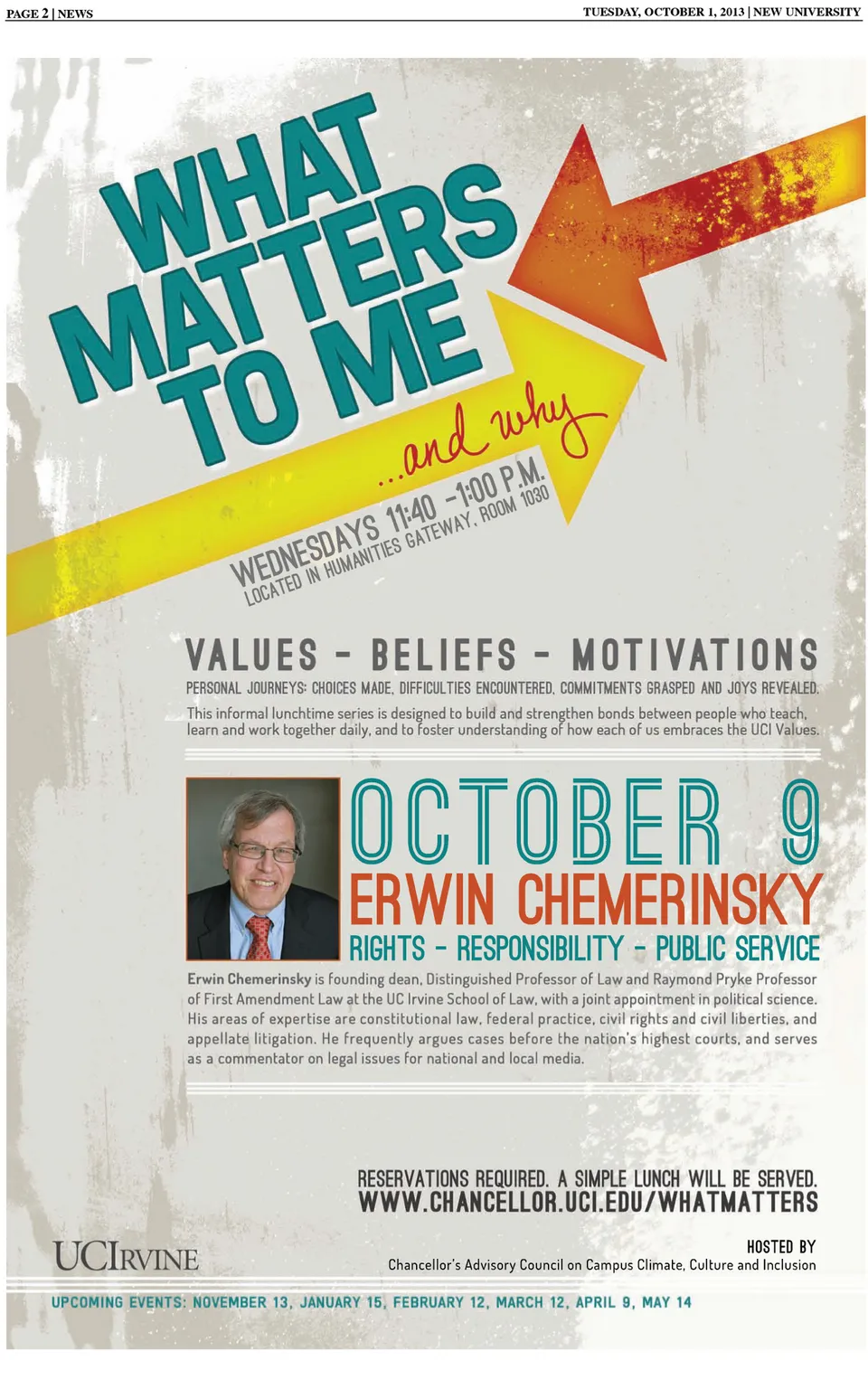 PAGE 2 | NEWS

TUESDAY, OCTOBER 1, 2013 | NEW UNIVERSITY

WHAT MATTERS TO ME

...and why

WEDNESDAYS 11:40 -1:00 P.M.
LOCATED IN HUMANITIES GATEWAY, ROOM 1030

VALUES - BELIEFS - MOTIVATIONS

PERSONAL JOURNEYS: CHOICES MADE, DIFFICULTIES ENCOUNTERED, COMMITMENTS GRASPED AND JOYS REVEALED.

This informal lunchtime series is designed to build and strengthen bonds between people who teach, learn and work together daily, and to foster understanding of how each of us embraces the UCI Values.

OCTOBER 9

ERWIN CHEMERINSKY

RIGHTS - RESPONSIBILITY - PUBLIC SERVICE

Erwin Chemerinsky is founding dean, Distinguished Professor of Law and Raymond Pryke Professor of First Amendment Law at the UC Irvine School of Law, with a joint appointment in political science. His areas of expertise are constitutional law, federal practice, civil rights and civil liberties, and appellate litigation. He frequently argues cases before the nation's highest courts, and serves as a commentator on legal issues for national and local media.

RESERVATIONS REQUIRED. A SIMPLE LUNCH WILL BE SERVED.
WWW.CHANCELLOR.UCI.EDU/WHATMATTERS

UCIRVINE

HOSTED BY
Chancellor's Advisory Council on Campus Climate, Culture and Inclusion

UPCOMING EVENTS: NOVEMBER 13, JANUARY 15, FEBRUARY 12, MARCH 12, APRIL 9, MAY 14